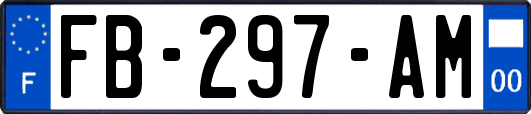 F
FB-297-AM
00